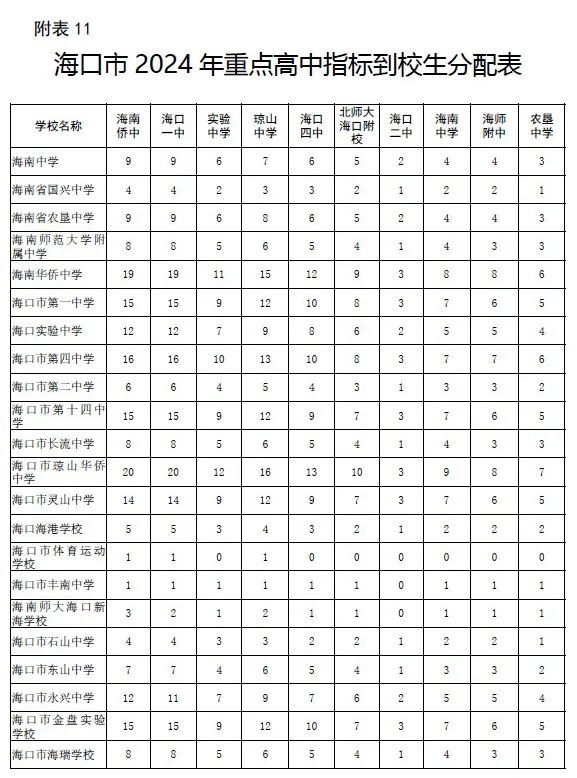 附表 11

海口市 2024 年重点高中指标到校生分配表

| 学校名称 | 海南侨中 | 海口一中 | 实验中学 | 琼山中学 | 海口四中 | 北师大海口附校 | 海口二中 | 海南中学 | 海师附中 | 农垦中学 |
|---|---|---|---|---|---|---|---|---|---|---|
| 海南中学 | 9 | 9 | 6 | 7 | 6 | 5 | 2 | 4 | 4 | 3 |
| 海南省国兴中学 | 4 | 4 | 2 | 3 | 3 | 2 | 1 | 2 | 2 | 1 |
| 海南省农垦中学 | 9 | 9 | 6 | 8 | 6 | 5 | 2 | 4 | 4 | 3 |
| 海南师范大学附属中学 | 8 | 8 | 5 | 6 | 5 | 4 | 1 | 4 | 3 | 3 |
| 海南华侨中学 | 19 | 19 | 11 | 15 | 12 | 9 | 3 | 8 | 8 | 6 |
| 海口市第一中学 | 15 | 15 | 9 | 12 | 10 | 8 | 3 | 7 | 6 | 5 |
| 海口实验中学 | 12 | 12 | 7 | 9 | 8 | 6 | 2 | 5 | 5 | 4 |
| 海口市第四中学 | 16 | 16 | 10 | 13 | 10 | 8 | 3 | 7 | 7 | 6 |
| 海口市第二中学 | 6 | 6 | 4 | 5 | 4 | 3 | 1 | 3 | 3 | 2 |
| 海口市第十四中学 | 15 | 15 | 9 | 12 | 9 | 7 | 3 | 7 | 6 | 5 |
| 海口市长流中学 | 8 | 8 | 5 | 6 | 5 | 4 | 1 | 4 | 3 | 3 |
| 海口市琼山华侨中学 | 20 | 20 | 12 | 16 | 13 | 10 | 3 | 9 | 8 | 7 |
| 海口市灵山中学 | 14 | 14 | 9 | 12 | 9 | 7 | 3 | 7 | 6 | 5 |
| 海口海港学校 | 5 | 5 | 3 | 4 | 3 | 2 | 1 | 2 | 2 | 2 |
| 海口市体育运动学校 | 1 | 1 | 0 | 1 | 0 | 0 | 0 | 0 | 0 | 0 |
| 海口市丰南中学 | 1 | 1 | 1 | 1 | 1 | 1 | 0 | 1 | 1 | 1 |
| 海南师大海口新海学校 | 3 | 2 | 1 | 2 | 1 | 1 | 0 | 1 | 1 | 1 |
| 海口市石山中学 | 4 | 4 | 3 | 3 | 2 | 2 | 1 | 2 | 2 | 1 |
| 海口市东山中学 | 7 | 7 | 4 | 6 | 5 | 4 | 1 | 3 | 3 | 2 |
| 海口市永兴中学 | 12 | 11 | 7 | 9 | 7 | 6 | 2 | 5 | 5 | 4 |
| 海口市金盘实验学校 | 15 | 15 | 9 | 12 | 10 | 7 | 3 | 7 | 6 | 5 |
| 海口市海瑞学校 | 8 | 8 | 5 | 6 | 5 | 4 | 1 | 4 | 3 | 3 |